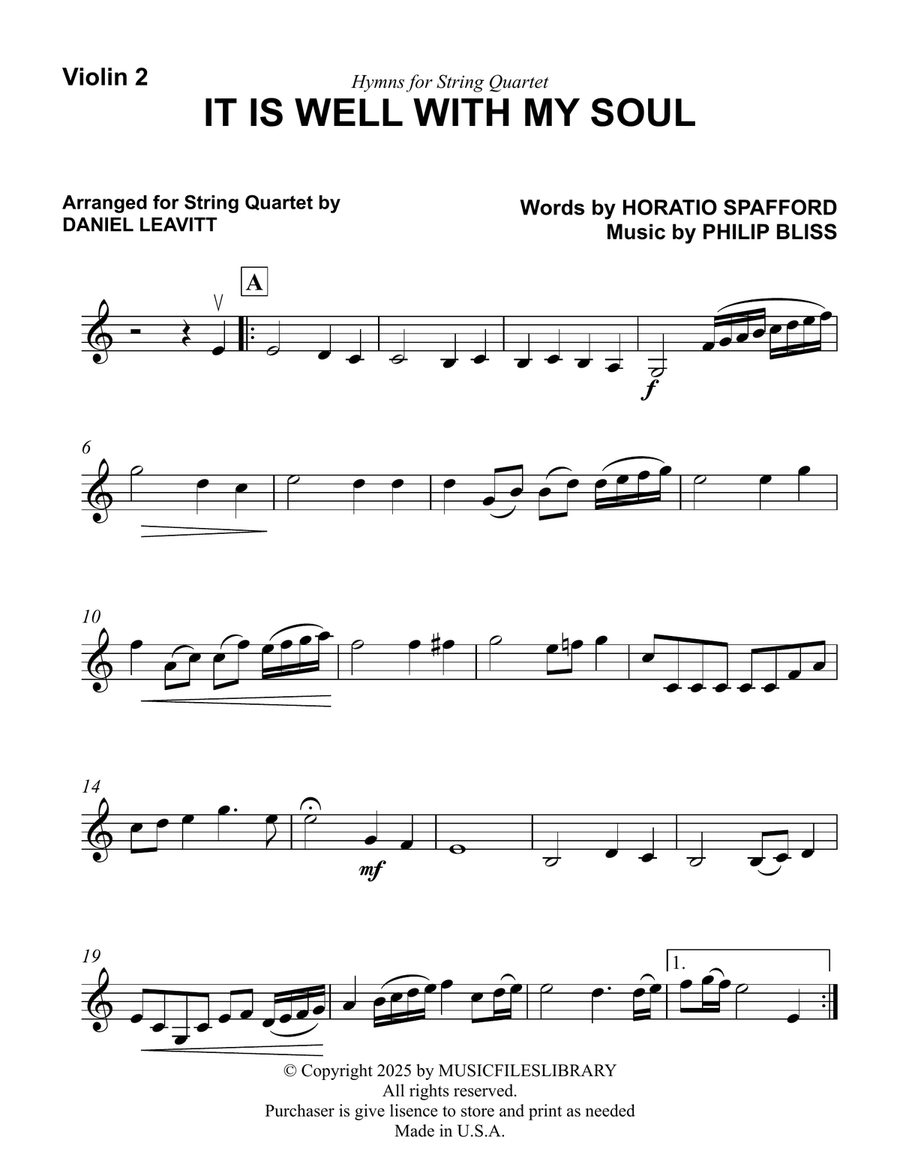 Violin 2

Hymns for String Quartet

IT IS WELL WITH MY SOUL

Arranged for String Quartet by
DANIEL LEAVITT

Words by HORATIO SPAFFORD
Music by PHILIP BLISS

A

f

6

10

14

mf

19

1.

© Copyright 2025 by MUSICFILESLIBRARY
All rights reserved.
Purchaser is give lisence to store and print as needed
Made in U.S.A.